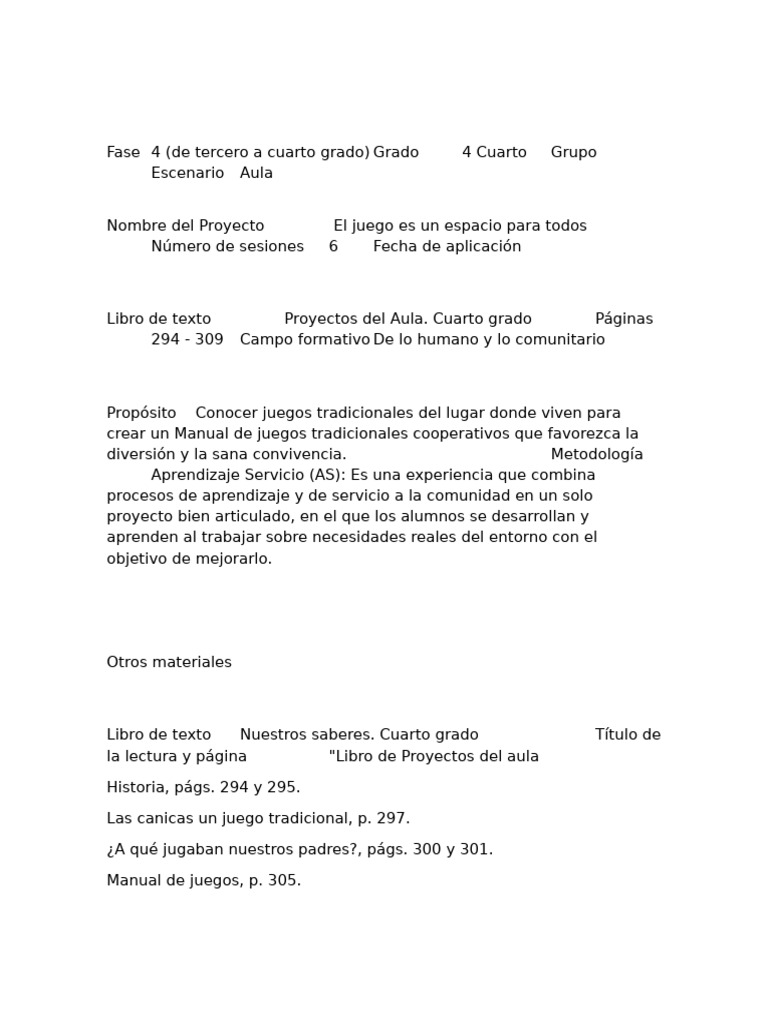 Fase 4 (de tercero a cuarto grado) Grado 4 Cuarto Grupo Escenario Aula

Nombre del Proyecto El juego es un espacio para todos Número de sesiones 6 Fecha de aplicación

Libro de texto Proyectos del Aula. Cuarto grado Páginas 294 - 309 Campo formativo De lo humano y lo comunitario

Propósito Conocer juegos tradicionales del lugar donde viven para crear un Manual de juegos tradicionales cooperativos que favorezca la diversión y la sana convivencia. Metodología Aprendizaje Servicio (AS): Es una experiencia que combina procesos de aprendizaje y de servicio a la comunidad en un solo proyecto bien articulado, en el que los alumnos se desarrollan y aprenden al trabajar sobre necesidades reales del entorno con el objetivo de mejorarlo.

Otros materiales

Libro de texto Nuestros saberes. Cuarto grado Título de la lectura y página "Libro de Proyectos del aula

Historia, págs. 294 y 295.

Las canicas un juego tradicional, p. 297.

¿A qué jugaban nuestros padres?, págs. 300 y 301.

Manual de juegos, p. 305.